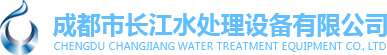 成都市长江水处理设备有限公司
CHENGDU CHANGJIANG WATER TREATMENT EQUIPMENT CO., LTD